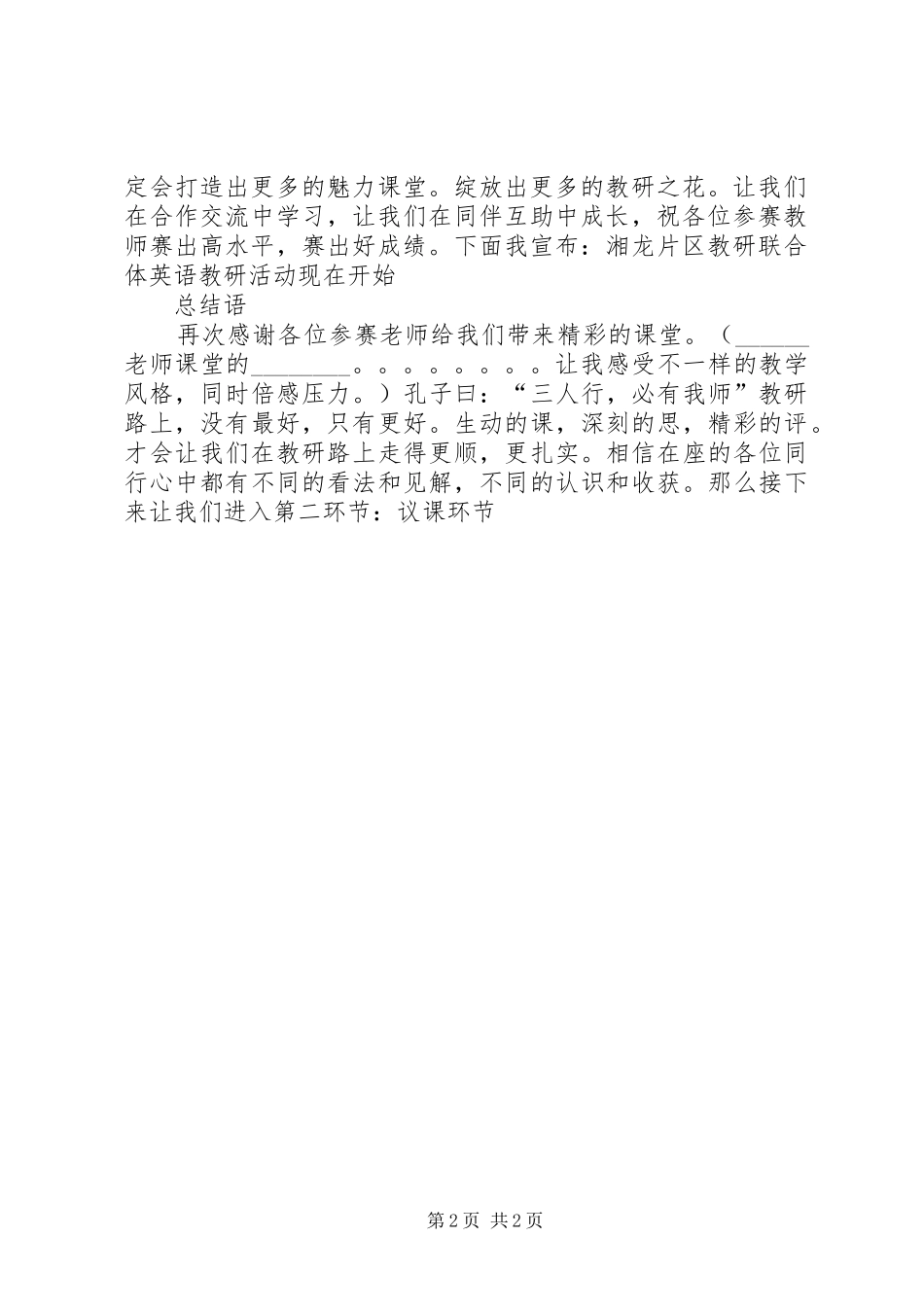 定会打造出更多的魅力课堂。绽放出更多的教研之花。让我们在合作交流中学习，让我们在同伴互助中成长，祝各位参赛教师赛出高水平，赛出好成绩。下面我宣布：湘龙片区教研联合体英语教研活动现在开始

总结语

再次感谢各位参赛老师给我们带来精彩的课堂。（____老师课堂的____。。。。。。。。让我感受不一样的教学风格，同时倍感压力。）孔子曰：“三人行，必有我师”教研路上，没有最好，只有更好。生动的课，深刻的思，精彩的评。才会让我们在教研路上走得更顺，更扎实。相信在座的各位同行心中都有不同的看法和见解，不同的认识和收获。那么接下来让我们进入第二环节：议课环节

第2页 共2页